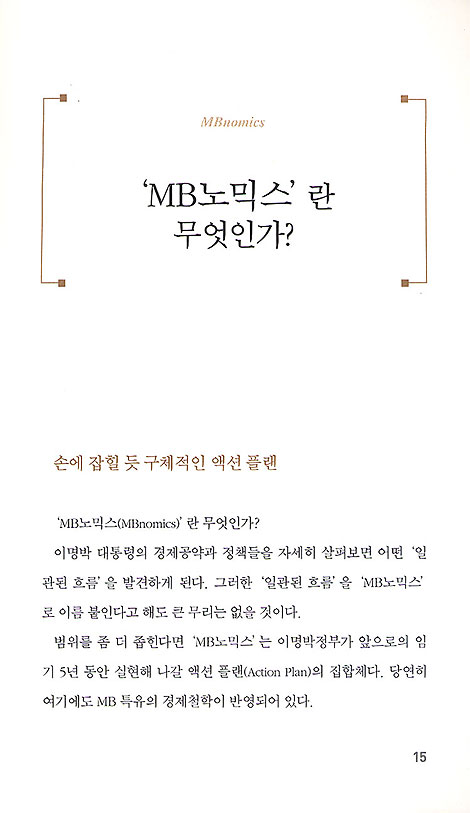 MBnomics

'MB노믹스' 란 무엇인가?

손에 잡힐 듯 구체적인 액션 플랜

'MB노믹스(MBnomics)' 란 무엇인가?

이명박 대통령의 경제공약과 정책들을 자세히 살펴보면 어떤 '일관된 흐름' 을 발견하게 된다. 그러한 '일관된 흐름' 을 'MB노믹스' 로 이름 붙인다고 해도 큰 무리는 없을 것이다.

범위를 좀 더 좁힌다면 'MB노믹스' 는 이명박정부가 앞으로의 임기 5년 동안 실현해 나갈 액션 플랜(Action Plan)의 집합체다. 당연히 여기에도 MB 특유의 경제철학이 반영되어 있다.

15